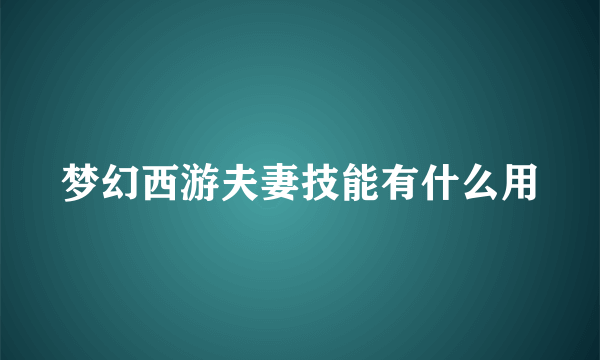 梦幻西游夫妻技能有什么用